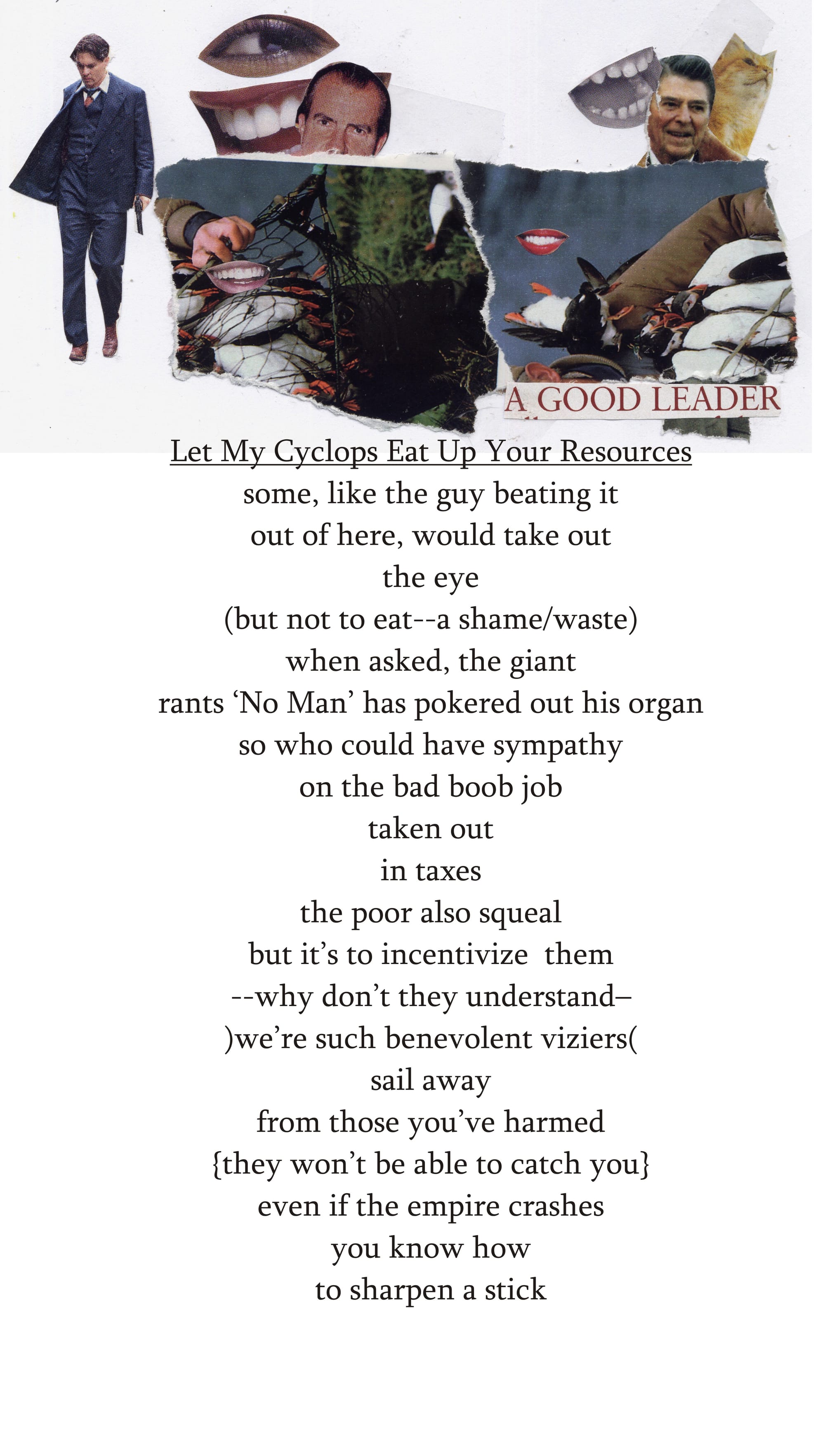 A GOOD LEADER

Let My Cyclops Eat Up Your Resources
some, like the guy beating it
out of here, would take out
the eye
(but not to eat--a shame/waste)
when asked, the giant
rants ‘No Man’ has pokered out his organ
so who could have sympathy
on the bad boob job
taken out
in taxes
the poor also squeal
but it’s to incentivize them
--why don’t they understand–
)we’re such benevolent viziers(
sail away
from those you’ve harmed
{they won’t be able to catch you}
even if the empire crashes
you know how
to sharpen a stick